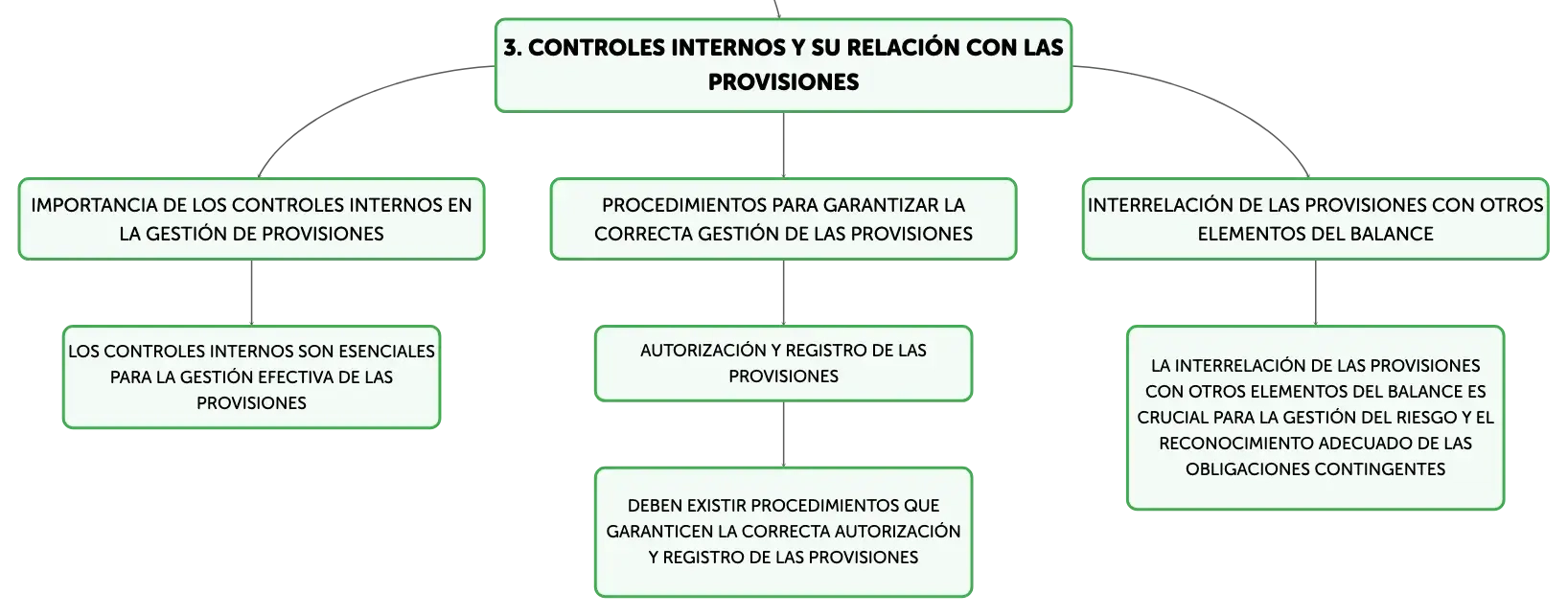 3. CONTROLES INTERNOS Y SU RELACIÓN CON LAS PROVISIONES

IMPORTANCIA DE LOS CONTROLES INTERNOS EN LA GESTIÓN DE PROVISIONES

LOS CONTROLES INTERNOS SON ESENCIALES PARA LA GESTIÓN EFECTIVA DE LAS PROVISIONES

PROCEDIMIENTOS PARA GARANTIZAR LA CORRECTA GESTIÓN DE LAS PROVISIONES

AUTORIZACIÓN Y REGISTRO DE LAS PROVISIONES

DEBEN EXISTIR PROCEDIMIENTOS QUE GARANTICEN LA CORRECTA AUTORIZACIÓN Y REGISTRO DE LAS PROVISIONES

INTERRELACIÓN DE LAS PROVISIONES CON OTROS ELEMENTOS DEL BALANCE

LA INTERRELACIÓN DE LAS PROVISIONES CON OTROS ELEMENTOS DEL BALANCE ES CRUCIAL PARA LA GESTIÓN DEL RIESGO Y EL RECONOCIMIENTO ADECUADO DE LAS OBLIGACIONES CONTINGENTES